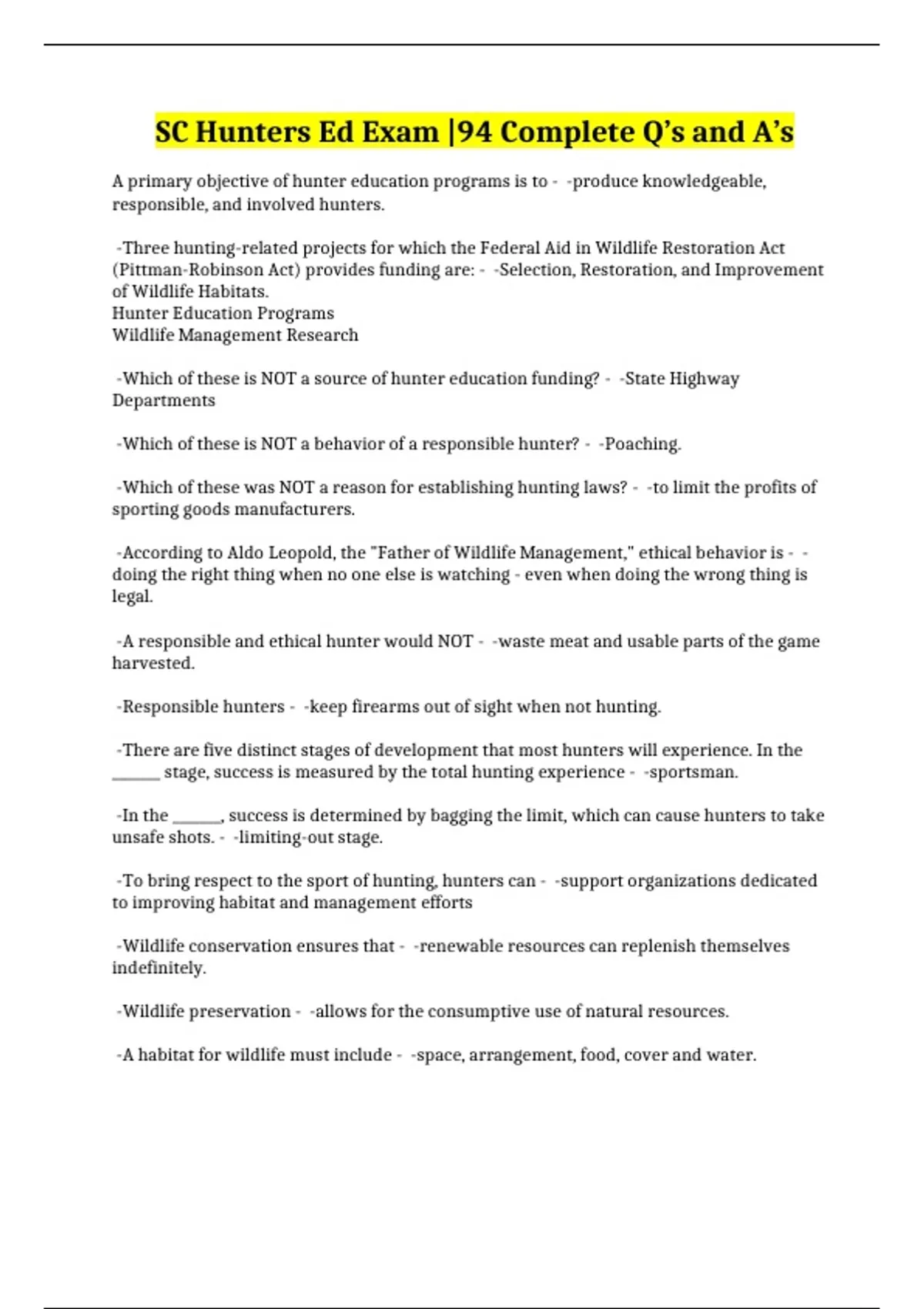 SC Hunters Ed Exam |94 Complete Q's and A's

A primary objective of hunter education programs is to - -produce knowledgeable, responsible, and involved hunters.

-Three hunting-related projects for which the Federal Aid in Wildlife Restoration Act (Pittman-Robinson Act) provides funding are: - -Selection, Restoration, and Improvement of Wildlife Habitats.
Hunter Education Programs
Wildlife Management Research

-Which of these is NOT a source of hunter education funding? - -State Highway Departments

-Which of these is NOT a behavior of a responsible hunter? - -Poaching.

-Which of these was NOT a reason for establishing hunting laws? - -to limit the profits of sporting goods manufacturers.

-According to Aldo Leopold, the "Father of Wildlife Management," ethical behavior is - -doing the right thing when no one else is watching - even when doing the wrong thing is legal.

-A responsible and ethical hunter would NOT - -waste meat and usable parts of the game harvested.

-Responsible hunters - -keep firearms out of sight when not hunting.

-There are five distinct stages of development that most hunters will experience. In the ______ stage, success is measured by the total hunting experience - -sportsman.

-In the ______, success is determined by bagging the limit, which can cause hunters to take unsafe shots. - -limiting-out stage.

-To bring respect to the sport of hunting, hunters can - -support organizations dedicated to improving habitat and management efforts

-Wildlife conservation ensures that - -renewable resources can replenish themselves indefinitely.

-Wildlife preservation - -allows for the consumptive use of natural resources.

-A habitat for wildlife must include - -space, arrangement, food, cover and water.